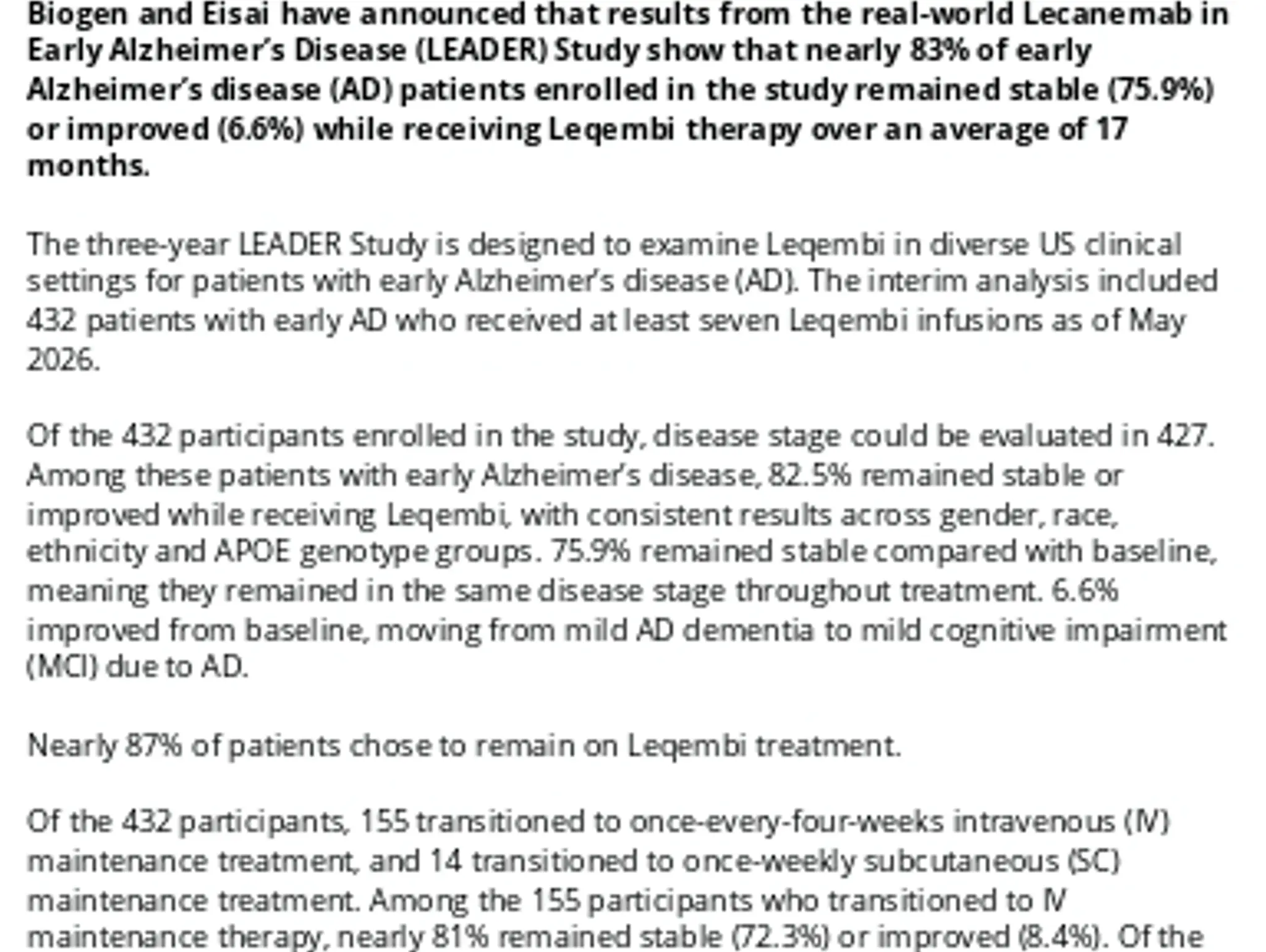 Biogen and Eisai have announced that results from the real-world Lecanemab in Early Alzheimer's Disease (LEADER) Study show that nearly 83% of early Alzheimer's disease (AD) patients enrolled in the study remained stable (75.9%) or improved (6.6%) while receiving Leqembi therapy over an average of 17 months.

The three-year LEADER Study is designed to examine Leqembi in diverse US clinical settings for patients with early Alzheimer's disease (AD). The interim analysis included 432 patients with early AD who received at least seven Leqembi infusions as of May 2026.

Of the 432 participants enrolled in the study, disease stage could be evaluated in 427. Among these patients with early Alzheimer's disease, 82.5% remained stable or improved while receiving Leqembi, with consistent results across gender, race, ethnicity and APOE genotype groups. 75.9% remained stable compared with baseline, meaning they remained in the same disease stage throughout treatment. 6.6% improved from baseline, moving from mild AD dementia to mild cognitive impairment (MCI) due to AD.

Nearly 87% of patients chose to remain on Leqembi treatment.

Of the 432 participants, 155 transitioned to once-every-four-weeks intravenous (IV) maintenance treatment, and 14 transitioned to once-weekly subcutaneous (SC) maintenance treatment. Among the 155 participants who transitioned to IV maintenance therapy, nearly 81% remained stable (72.3%) or improved (8.4%). Of the